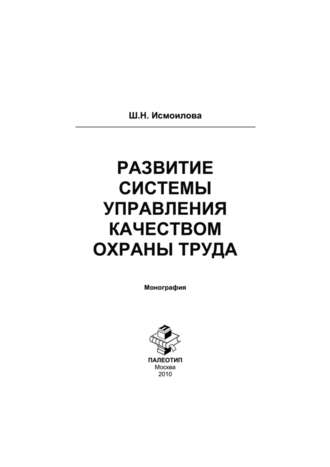 Ш.Н. Исмоилова

РАЗВИТИЕ СИСТЕМЫ УПРАВЛЕНИЯ КАЧЕСТВОМ ОХРАНЫ ТРУДА

Монография

ПАЛЕОТИП
Москва
2010